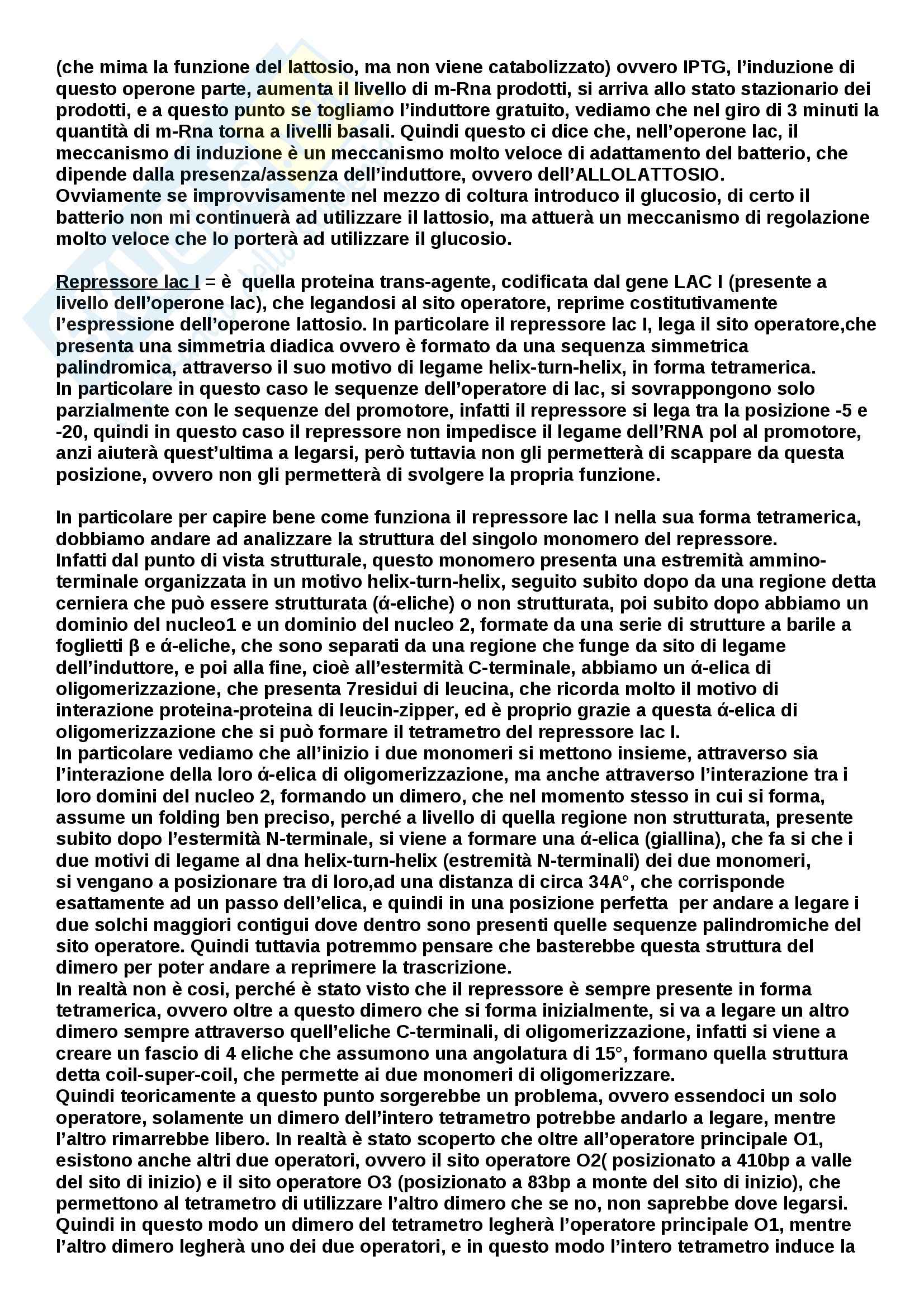 (che mima la funzione del lattosio, ma non viene catabolizzato) ovvero IPTG, l'induzione di questo operone parte, aumenta il livello di m-Rna prodotti, si arriva allo stato stazionario dei prodotti, e a questo punto se togliamo l'induttore gratuito, vediamo che nel giro di 3 minuti la quantità di m-Rna torna a livelli basali. Quindi questo ci dice che, nell'operone lac, il meccanismo di induzione è un meccanismo molto veloce di adattamento del batterio, che dipende dalla presenza/assenza dell'induttore, ovvero dell'ALLOLATTOSIO.
Ovviamente se improvvisamente nel mezzo di coltura introduco il glucosio, di certo il batterio non mi continuerà ad utilizzare il lattosio, ma attuerà un meccanismo di regolazione molto veloce che lo porterà ad utilizzare il glucosio.

Repressore lac I = è quella proteina trans-agente, codificata dal gene LAC I (presente a livello dell'operone lac), che legandosi al sito operatore, reprime costitutivamente l'espressione dell'operone lattosio. In particolare il repressore lac I, lega il sito operatore,che presenta una simmetria diadica ovvero è formato da una sequenza simmetrica palindromica, attraverso il suo motivo di legame helix-turn-helix, in forma tetramerica.
In particolare in questo caso le sequenze dell'operatore di lac, si sovrappongono solo parzialmente con le sequenze del promotore, infatti il repressore si lega tra la posizione -5 e -20, quindi in questo caso il repressore non impedisce il legame dell'RNA pol al promotore, anzi aiuterà quest'ultima a legarsi, però tuttavia non gli permetterà di scappare da questa posizione, ovvero non gli permetterà di svolgere la propria funzione.

In particolare per capire bene come funziona il repressore lac I nella sua forma tetramerica, dobbiamo andare ad analizzare la struttura del singolo monomero del repressore.
Infatti dal punto di vista strutturale, questo monomero presenta una estremità ammino-terminale organizzata in un motivo helix-turn-helix, seguito subito dopo da una regione detta cerniera che può essere strutturata (ά-eliche) o non strutturata, poi subito dopo abbiamo un dominio del nucleo1 e un dominio del nucleo 2, formate da una serie di strutture a barile a foglietti β e ά-eliche, che sono separati da una regione che funge da sito di legame dell'induttore, e poi alla fine, cioè all'estermità C-terminale, abbiamo un ά-elica di oligomerizzazione, che presenta 7residui di leucina, che ricorda molto il motivo di interazione proteina-proteina di leucin-zipper, ed è proprio grazie a questa ά-elica di oligomerizzazione che si può formare il tetrametro del repressore lac I.
In particolare vediamo che all'inizio i due monomeri si mettono insieme, attraverso sia l'interazione della loro ά-elica di oligomerizzazione, ma anche attraverso l'interazione tra i loro domini del nucleo 2, formando un dimero, che nel momento stesso in cui si forma, assume un folding ben preciso, perché a livello di quella regione non strutturata, presente subito dopo l'estermità N-terminale, si viene a formare una ά-elica (giallina), che fa si che i due motivi di legame al dna helix-turn-helix (estremità N-terminali) dei due monomeri, si vengano a posizionare tra di loro,ad una distanza di circa 34A°, che corrisponde esattamente ad un passo dell'elica, e quindi in una posizione perfetta per andare a legare i due solchi maggiori contigui dove dentro sono presenti quelle sequenze palindromiche del sito operatore. Quindi tuttavia potremmo pensare che basterebbe questa struttura del dimero per poter andare a reprimere la trascrizione.
In realtà non è cosi, perché è stato visto che il repressore è sempre presente in forma tetramerica, ovvero oltre a questo dimero che si forma inizialmente, si va a legare un altro dimero sempre attraverso quell'eliche C-terminali, di oligomerizzazione, infatti si viene a creare un fascio di 4 eliche che assumono una angolatura di 15°, formano quella struttura detta coil-super-coil, che permette ai due monomeri di oligomerizzare.
Quindi teoricamente a questo punto sorgerebbe un problema, ovvero essendoci un solo operatore, solamente un dimero dell'intero tetrametro potrebbe andarlo a legare, mentre l'altro rimarrebbe libero. In realtà è stato scoperto che oltre all'operatore principale O1, esistono anche altri due operatori, ovvero il sito operatore O2( posizionato a 410bp a valle del sito di inizio) e il sito operatore O3 (posizionato a 83bp a monte del sito di inizio), che permettono al tetrametro di utilizzare l'altro dimero che se no, non saprebbe dove legarsi.
Quindi in questo modo un dimero del tetrametro legherà l'operatore principale O1, mentre l'altro dimero legherà uno dei due operatori, e in questo modo l'intero tetrametro induce la